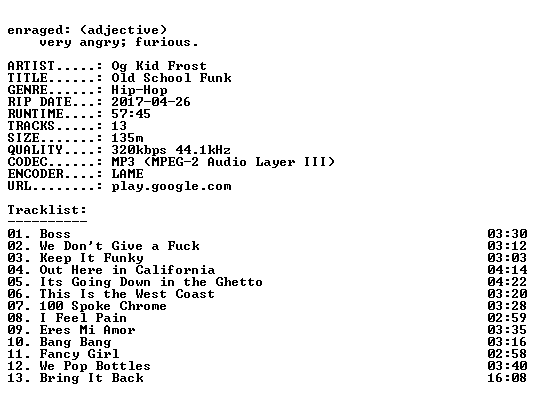 enraged: (adjective)
very angry; furious.

ARTIST.....: Og Kid Frost
TITLE......: Old School Funk
GENRE......: Hip-Hop
RIP DATE...: 2017-04-26
RUNTIME....: 57:45
TRACKS.....: 13
SIZE.......: 135m
QUALITY....: 320kbps 44.1kHz
CODEC......: MP3 (MPEG-2 Audio Layer III)
ENCODER....: LAME
URL........: play.google.com

Tracklist:
----------

01. Boss 03:30
02. We Don't Give a Fuck 03:12
03. Keep It Funky 03:03
04. Out Here in California 04:14
05. Its Going Down in the Ghetto 04:22
06. This Is the West Coast 03:20
07. 100 Spoke Chrome 03:28
08. I Feel Pain 02:59
09. Eres Mi Amor 03:35
10. Bang Bang 03:16
11. Fancy Girl 02:58
12. We Pop Bottles 03:40
13. Bring It Back 16:08